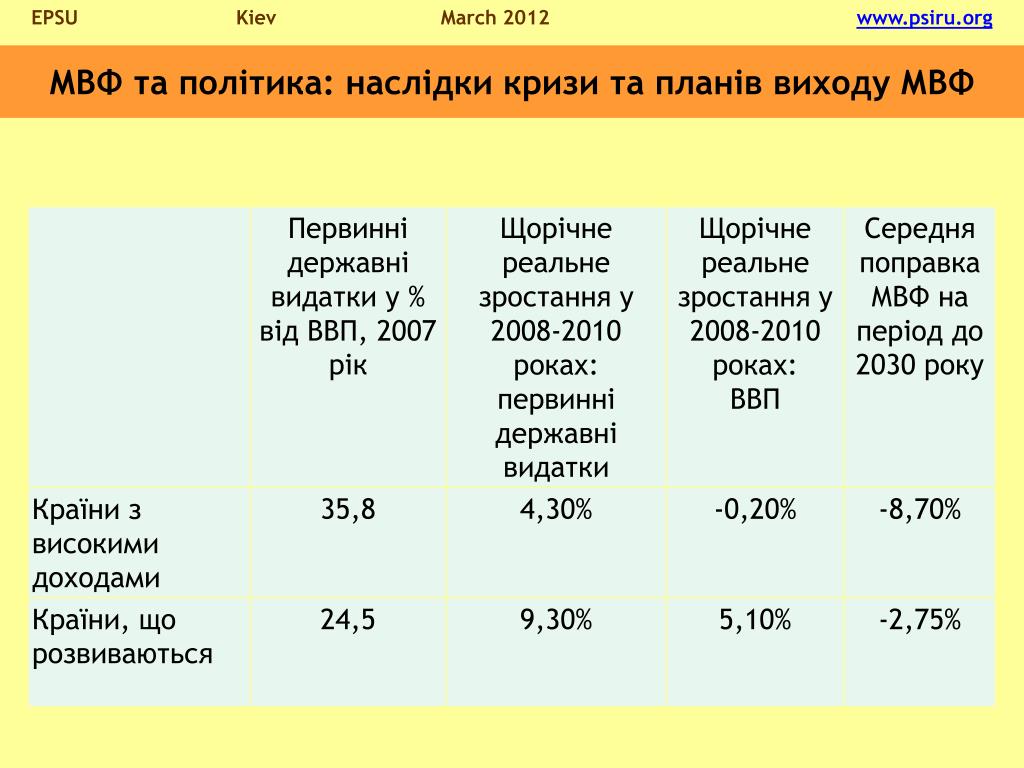 EPSU Kiev March 2012 www.psiru.org

МВФ та політика: наслідки кризи та планів виходу МВФ

| | Первинні державні видатки у % від ВВП, 2007 рік | Щорічне реальне зростання у 2008-2010 роках: первинні державні видатки | Щорічне реальне зростання у 2008-2010 роках: ВВП | Середня поправка МВФ на період до 2030 року |
|---|---|---|---|---|
| Країни з високими доходами | 35,8 | 4,30% | -0,20% | -8,70% |
| Країни, що розвиваються | 24,5 | 9,30% | 5,10% | -2,75% |